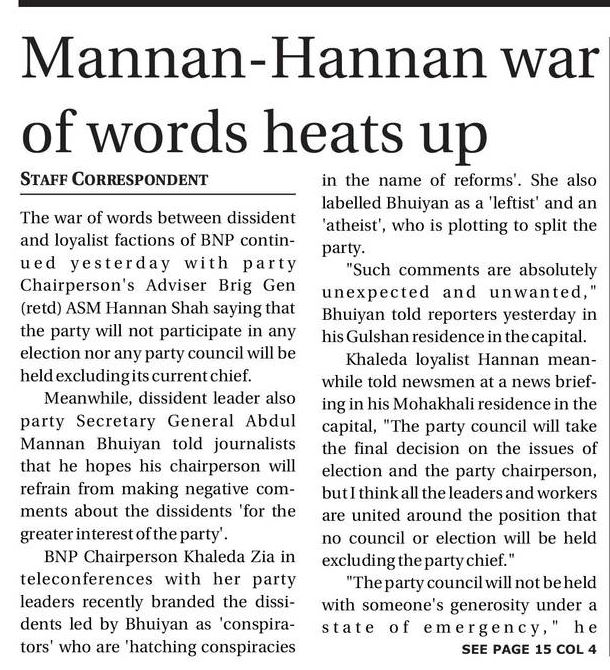 Mannan-Hannan war of words heats up

STAFF CORRESPONDENT

The war of words between dissident and loyalist factions of BNP continued yesterday with party Chairperson's Adviser Brig Gen (retd) ASM Hannan Shah saying that the party will not participate in any election nor any party council will be held excluding its current chief.

Meanwhile, dissident leader also party Secretary General Abdul Mannan Bhuiyan told journalists that he hopes his chairperson will refrain from making negative comments about the dissidents 'for the greater interest of the party'.

BNP Chairperson Khaleda Zia in teleconferences with her party leaders recently branded the dissidents led by Bhuiyan as 'conspirators' who are 'hatching conspiracies in the name of reforms'. She also labelled Bhuiyan as a 'leftist' and an 'atheist', who is plotting to split the party.

"Such comments are absolutely unexpected and unwanted," Bhuiyan told reporters yesterday in his Gulshan residence in the capital.

Khaleda loyalist Hannan meanwhile told newsmen at a news briefing in his Mohakhali residence in the capital, "The party council will take the final decision on the issues of election and the party chairperson, but I think all the leaders and workers are united around the position that no council or election will be held excluding the party chief."

"The party council will not be held with someone's generosity under a state of emergency," he

SEE PAGE 15 COL 4